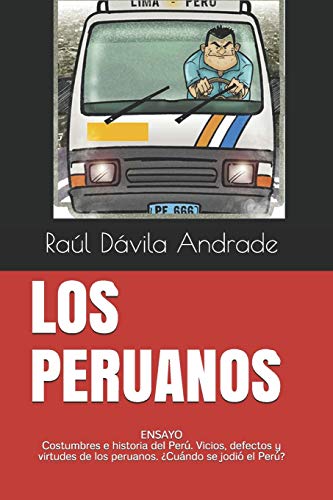 LIMA - PERU

PE 666

Raúl Dávila Andrade

LOS PERUANOS

ENSAYO
Costumbres e historia del Perú. Vicios, defectos y virtudes de los peruanos. ¿Cuándo se jodió el Perú?